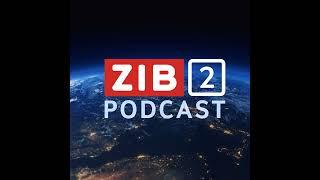 ZIB 2
PODCAST